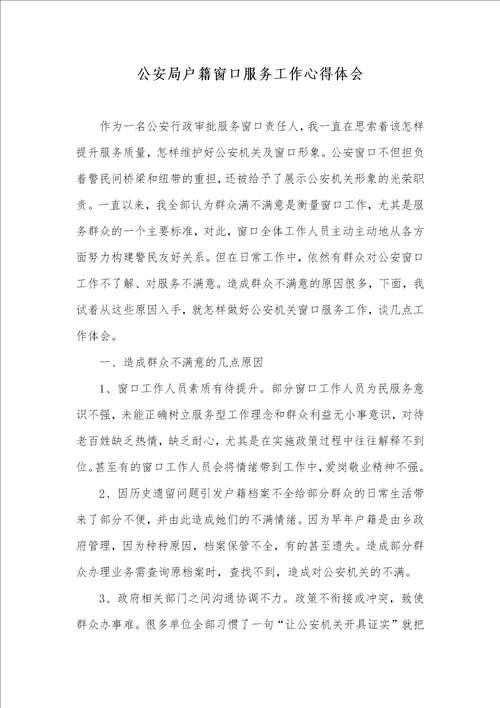 公安局户籍窗口服务工作心得体会

作为一名公安行政审批服务窗口责任人，我一直在思索着该怎样提升服务质量，怎样维护好公安机关及窗口形象。公安窗口不但担负着警民间桥梁和纽带的重担，还被给予了展示公安机关形象的光荣职责。一直以来，我全部认为群众满不满意是衡量窗口工作，尤其是服务群众的一个主要标准，对此，窗口全体工作人员主动主动地从各方面努力构建警民友好关系。但在日常工作中，依然有群众对公安窗口工作不了解、对服务不满意。造成群众不满意的原因很多，下面，我试着从这些原因入手，就怎样做好公安机关窗口服务工作，谈几点工作体会。

一、造成群众不满意的几点原因

1、窗口工作人员素质有待提升。部分窗口工作人员为民服务意识不强，未能正确树立服务型工作理念和群众利益无小事意识，对待老百姓缺乏热情，缺乏耐心，尤其是在实施政策过程中往往解释不到位。甚至有的窗口工作人员会将情绪带到工作中，爱岗敬业精神不强。

2、因历史遗留问题引发户籍档案不全给部分群众的日常生活带来了部分不便，并由此造成她们的不满情绪。因为早年户籍是由乡政府管理，因为种种原因，档案保管不全，有的甚至遗失。造成部分群众办理业务需查询原档案时，查找不到，造成对公安机关的不满。

3、政府相关部门之间沟通协调不力。政策不衔接或冲突，致使群众办事难。很多单位全部习惯了一句“让公安机关开具证实”就把